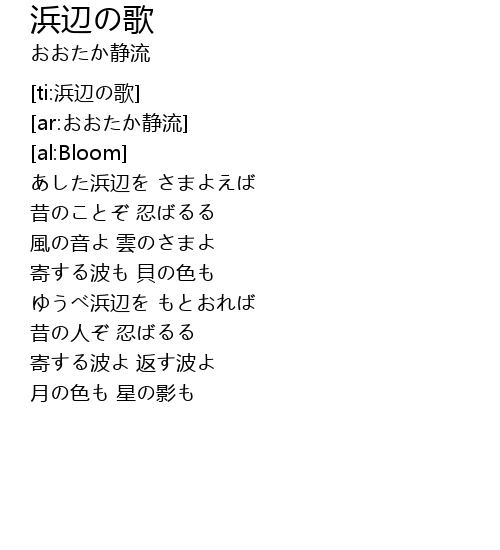 浜辺の歌
おおたか静流

[ti:浜辺の歌]
[ar:おおたか静流]
[al:Bloom]
あした浜辺を さまよえば
昔のことぞ 忍ばるる
風の音よ 雲のさまよ
寄する波も 貝の色も
ゆうべ浜辺を もとおれば
昔の人ぞ 忍ばるる
寄する波よ 返す波よ
月の色も 星の影も